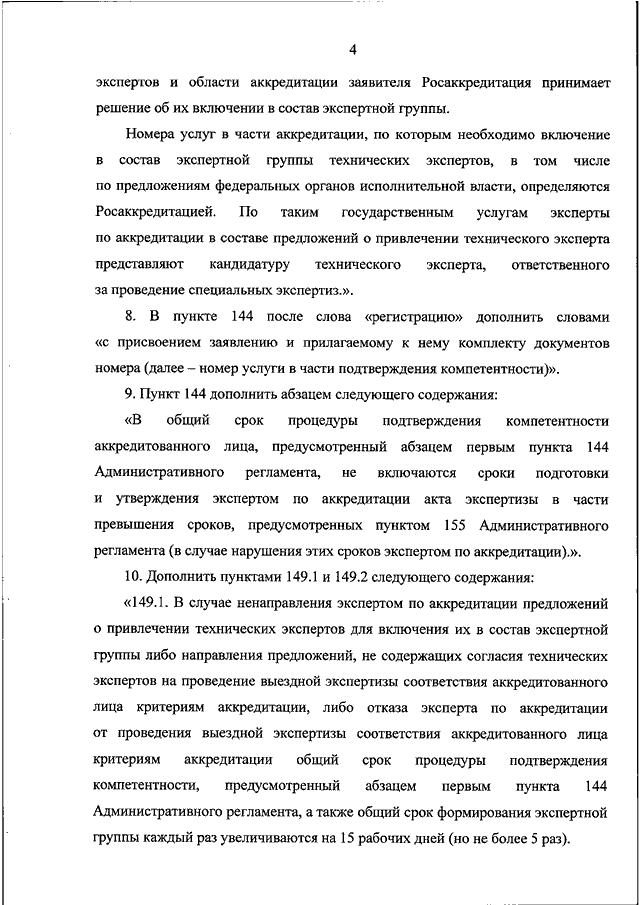 4

экспертов и области аккредитации заявителя Росаккредитация принимает решение об их включении в состав экспертной группы.

Номера услуг в части аккредитации, по которым необходимо включение в состав экспертной группы технических экспертов, в том числе по предложениям федеральных органов исполнительной власти, определяются Росаккредитацией. По таким государственным услугам эксперты по аккредитации в составе предложений о привлечении технического эксперта представляют кандидатуру технического эксперта, ответственного за проведение специальных экспертиз.».

8. В пункте 144 после слова «регистрацию» дополнить словами «с присвоением заявлению и прилагаемому к нему комплекту документов номера (далее – номер услуги в части подтверждения компетентности)».

9. Пункт 144 дополнить абзацем следующего содержания:

«В общий срок процедуры подтверждения компетентности аккредитованного лица, предусмотренный абзацем первым пункта 144 Административного регламента, не включаются сроки подготовки и утверждения экспертом по аккредитации акта экспертизы в части превышения сроков, предусмотренных пунктом 155 Административного регламента (в случае нарушения этих сроков экспертом по аккредитации).».

10. Дополнить пунктами 149.1 и 149.2 следующего содержания:

«149.1. В случае ненаправления экспертом по аккредитации предложений о привлечении технических экспертов для включения их в состав экспертной группы либо направления предложений, не содержащих согласия технических экспертов на проведение выездной экспертизы соответствия аккредитованного лица критериям аккредитации, либо отказа эксперта по аккредитации от проведения выездной экспертизы соответствия аккредитованного лица критериям аккредитации общий срок процедуры подтверждения компетентности, предусмотренный абзацем первым пункта 144 Административного регламента, а также общий срок формирования экспертной группы каждый раз увеличиваются на 15 рабочих дней (но не более 5 раз).